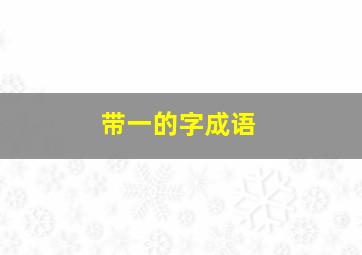 带一的字成语